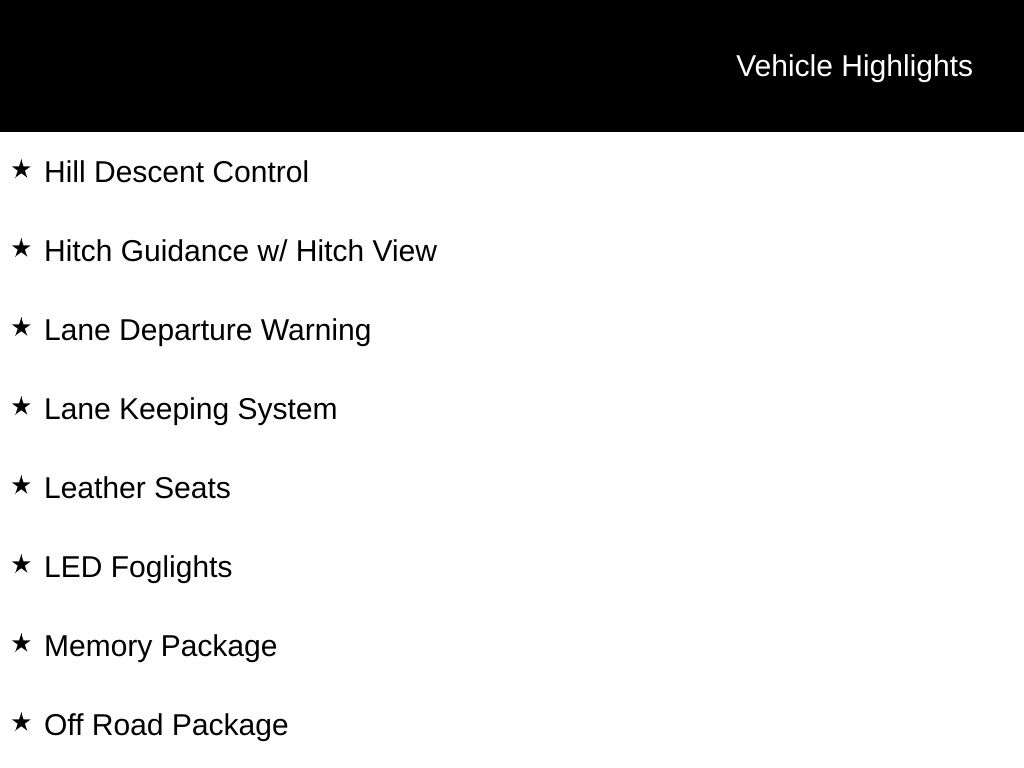 Vehicle Highlights

★ Hill Descent Control

★ Hitch Guidance w/ Hitch View

★ Lane Departure Warning

★ Lane Keeping System

★ Leather Seats

★ LED Foglights

★ Memory Package

★ Off Road Package